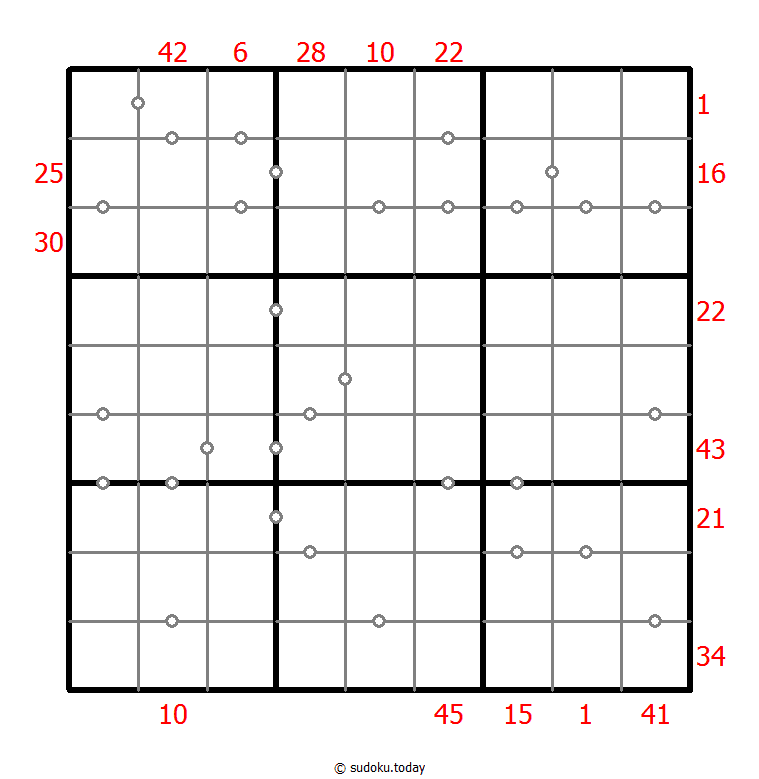 42 6 28 10 22

25
30

1
16
22
43
21
34

10 45 15 1 41

© sudoku.today